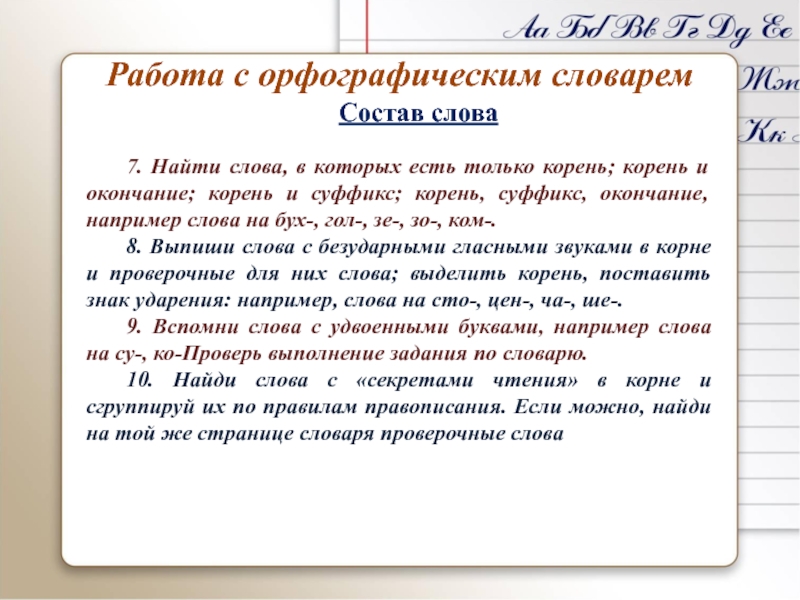 Аа Бб Вв Гг Дд Ее
Жж
Кк

Работа с орфографическим словарем

Состав слова

7. Найти слова, в которых есть только корень; корень и окончание; корень и суффикс; корень, суффикс, окончание, например слова на бух-, гол-, зе-, зо-, ком-.

8. Выпиши слова с безударными гласными звуками в корне и проверочные для них слова; выделить корень, поставить знак ударения: например, слова на сто-, цен-, ча-, ше-.

9. Вспомни слова с удвоенными буквами, например слова на су-, ко-Проверь выполнение задания по словарю.

10. Найди слова с «секретами чтения» в корне и сгруппируй их по правилам правописания. Если можно, найди на той же странице словаря проверочные слова